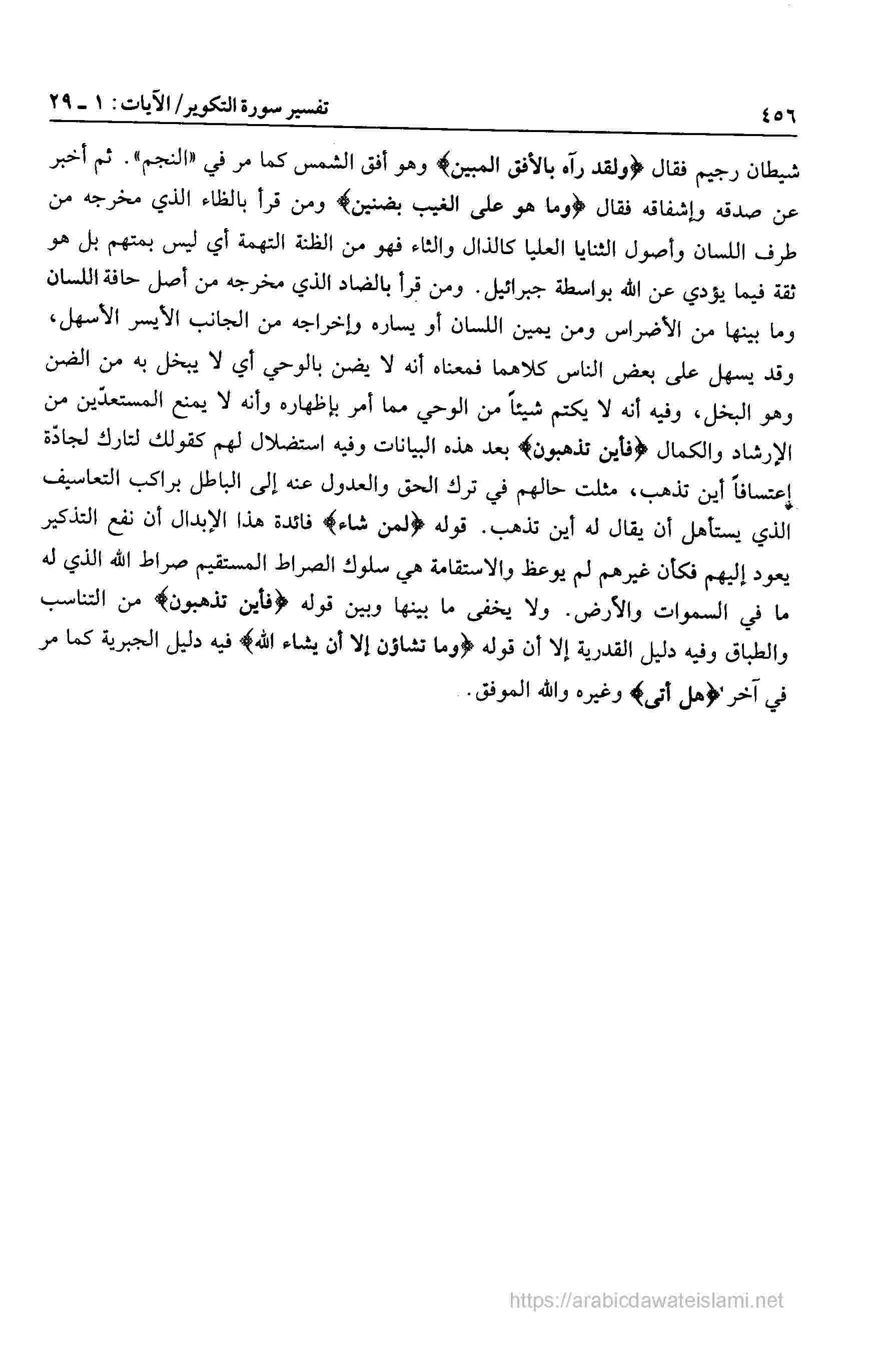 ٤٥٦ تفسير سورة التكوير/ الآيات: ١ ـ ٢٩

شيطان رجيم فقال ﴿ولقد رآه بالأفق المبين﴾ وهو أفق الشمس كما مر في «النجم». ثم أخبر عن صدقه وإشفاقه فقال ﴿وما هو على الغيب بضنين﴾ ومن قرأ بالظاء الذي مخرجه من طرف اللسان وأصول الثنايا العليا كالذال والثاء فهو من الظنة التهمة أي ليس بمتهم بل هو ثقة فيما يؤدي عن الله بواسطة جبرائيل. ومن قرأ بالضاد الذي مخرجه من أصل حافة اللسان وما بينها من الأضراس ومن يمين اللسان أو يساره وإخراجه من الجانب الأيسر الأسهل، وقد يسهل على بعض الناس كلاهما فمعناه أنه لا يضن بالوحي أي لا يبخل به من الضن وهو البخل، وفيه أنه لا يكتم شيئاً من الوحي مما أمر بإظهاره وأنه لا يمنع المستعدّين من الإرشاد والكمال ﴿فأين تذهبون﴾ بعد هذه البيانات وفيه استضلال لهم كقولك لتارك لجادّة إعتسافاً أين تذهب، مثلت حالهم في ترك الحق والعدول عنه إلى الباطل براكب التعاسيف الذي يستأهل أن يقال له أين تذهب. قوله ﴿لمن شاء﴾ فائدة هذا الإبدال أن نفع التذكير يعود إليهم فكأن غيرهم لم يوعظ والاستقامة هي سلوك الصراط المستقيم صراط الله الذي له ما في السموات والأرض. ولا يخفى ما بينها وبين قوله ﴿فأين تذهبون﴾ من التناسب والطباق وفيه دليل القدرية إلا أن قوله ﴿وما تشاؤن إلا أن يشاء الله﴾ فيه دليل الجبرية كما مر في آخر ﴿هل أتى﴾ وغيره والله الموفق.

https://arabicdawateislami.net